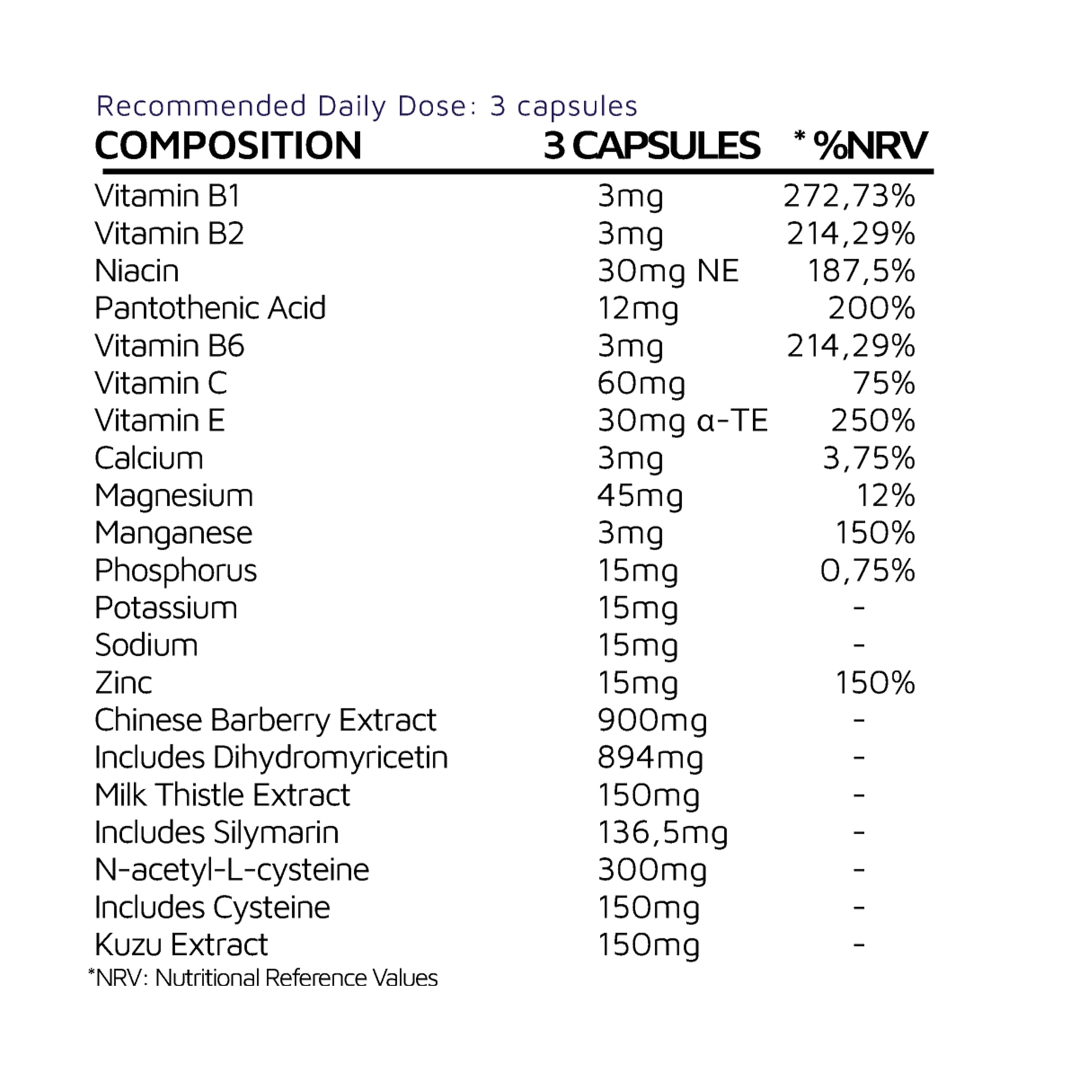 Recommended Daily Dose: 3 capsules

| COMPOSITION | 3 CAPSULES | * %NRV |
|---|---|---|
| Vitamin B1 | 3mg | 272,73% |
| Vitamin B2 | 3mg | 214,29% |
| Niacin | 30mg NE | 187,5% |
| Pantothenic Acid | 12mg | 200% |
| Vitamin B6 | 3mg | 214,29% |
| Vitamin C | 60mg | 75% |
| Vitamin E | 30mg α-TE | 250% |
| Calcium | 3mg | 3,75% |
| Magnesium | 45mg | 12% |
| Manganese | 3mg | 150% |
| Phosphorus | 15mg | 0,75% |
| Potassium | 15mg | - |
| Sodium | 15mg | - |
| Zinc | 15mg | 150% |
| Chinese Barberry Extract | 900mg | - |
| Includes Dihydromyricetin | 894mg | - |
| Milk Thistle Extract | 150mg | - |
| Includes Silymarin | 136,5mg | - |
| N-acetyl-L-cysteine | 300mg | - |
| Includes Cysteine | 150mg | - |
| Kuzu Extract | 150mg | - |

*NRV: Nutritional Reference Values